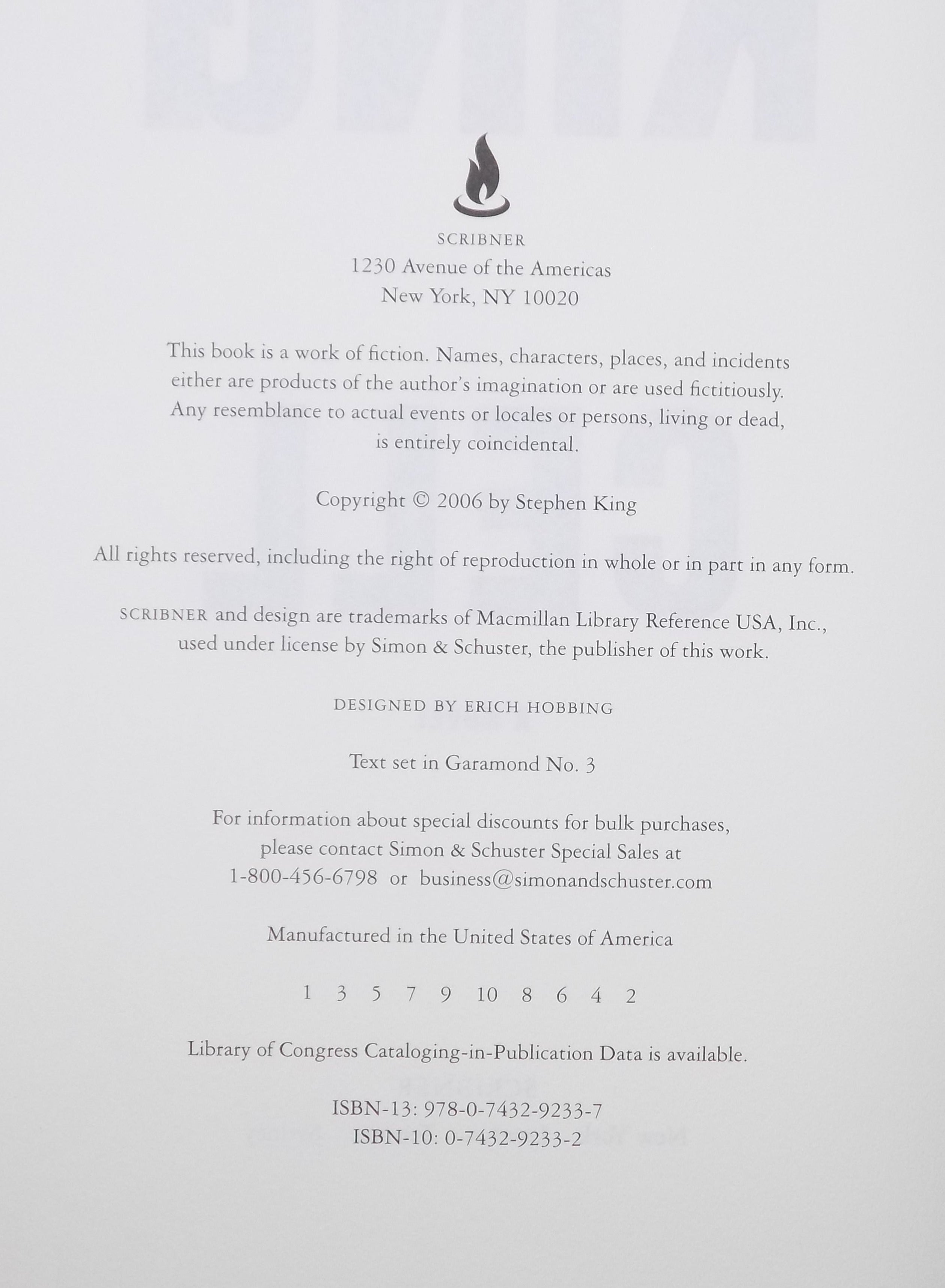 SCRIBNER
1230 Avenue of the Americas
New York, NY 10020

This book is a work of fiction. Names, characters, places, and incidents either are products of the author's imagination or are used fictitiously. Any resemblance to actual events or locales or persons, living or dead, is entirely coincidental.

Copyright © 2006 by Stephen King

All rights reserved, including the right of reproduction in whole or in part in any form.

SCRIBNER and design are trademarks of Macmillan Library Reference USA, Inc., used under license by Simon & Schuster, the publisher of this work.

DESIGNED BY ERICH HOBBING

Text set in Garamond No. 3

For information about special discounts for bulk purchases, please contact Simon & Schuster Special Sales at 1-800-456-6798 or business@simonandschuster.com

Manufactured in the United States of America

1 3 5 7 9 10 8 6 4 2

Library of Congress Cataloging-in-Publication Data is available.

ISBN-13: 978-0-7432-9233-7
ISBN-10: 0-7432-9233-2